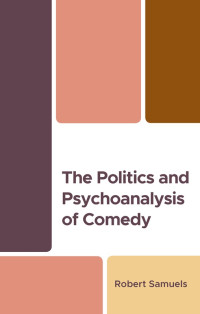 The Politics and Psychoanalysis of Comedy

Robert Samuels